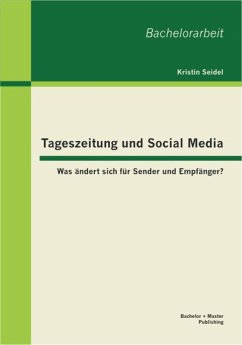 Bachelorarbeit

Kristin Seidel

Tageszeitung und Social Media

Was ändert sich für Sender und Empfänger?

Bachelor + Master Publishing